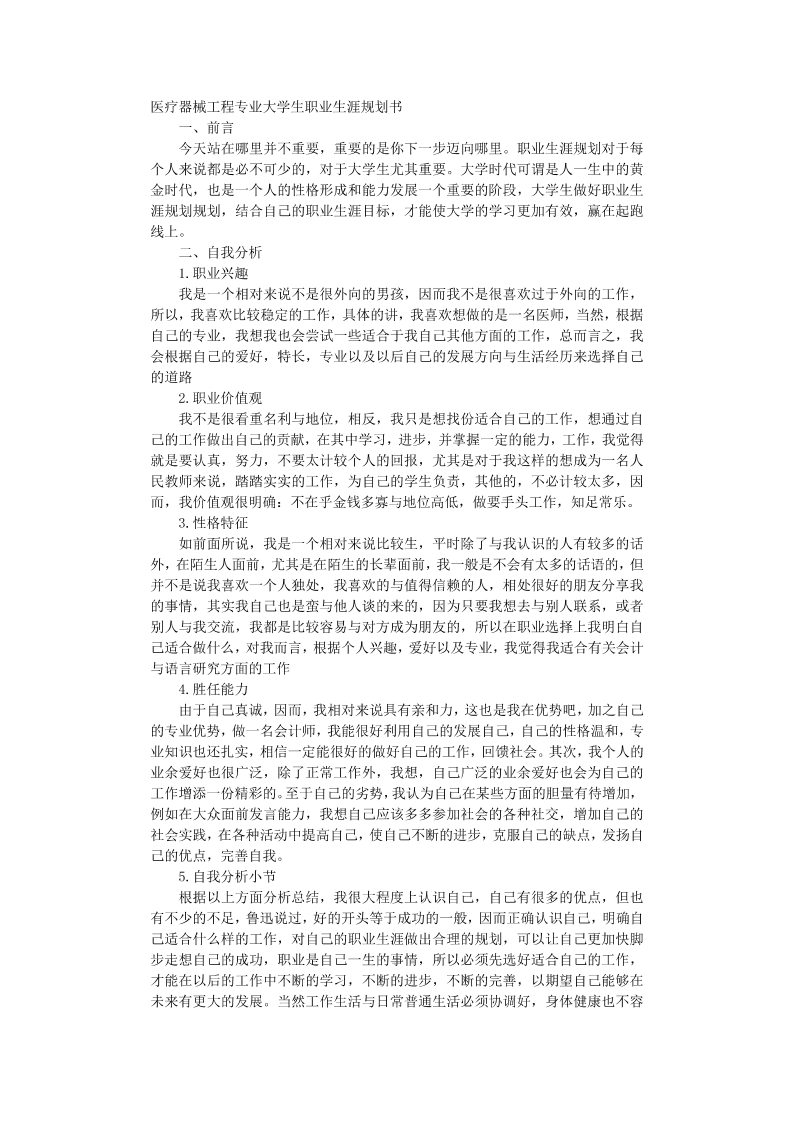 医疗器械工程专业大学生职业生涯规划书

一、前言

今天站在哪里并不重要，重要的是你下一步迈向哪里。职业生涯规划对于每个人来说都是必不可少的，对于大学生尤其重要。大学时代可谓是人一生中的黄金时代，也是一个人的性格形成和能力发展一个重要的阶段，大学生做好职业生涯规划规划，结合自己的职业生涯目标，才能使大学的学习更加有效，赢在起跑线上。

二、自我分析

1.职业兴趣

我是一个相对来说不是很外向的男孩，因而我不是很喜欢过于外向的工作，所以，我喜欢比较稳定的工作，具体的讲，我喜欢想做的是一名医师，当然，根据自己的专业，我想我也会尝试一些适合于我自己其他方面的工作，总而言之，我会根据自己的爱好，特长，专业以及以后自己的发展方向与生活经历来选择自己的道路

2.职业价值观

我不是很看重名利与地位，相反，我只是想找份适合自己的工作，想通过自己的工作做出自己的贡献，在其中学习，进步，并掌握一定的能力，工作，我觉得就是要认真，努力，不要太计较个人的回报，尤其是对于我这样的想成为一名人民教师来说，踏踏实实的工作，为自己的学生负责，其他的，不必计较太多，因而，我价值观很明确：不在乎金钱多寡与地位高低，做要手头工作，知足常乐。

3.性格特征

如前面所说，我是一个相对来说比较生，平时除了与我认识的人有较多的话外，在陌生人面前，尤其是在陌生的长辈面前，我一般是不会有太多的话语的，但并不是说我喜欢一个人独处，我喜欢的与值得信赖的人，相处很好的朋友分享我的事情，其实我自己也是蛮与他人谈的来的，因为只要我想去与别人联系，或者别人与我交流，我都是比较容易与对方成为朋友的，所以在职业选择上我明白自己适合做什么，对我而言，根据个人兴趣，爱好以及专业，我觉得我适合有关会计与语言研究方面的工作

4.胜任能力

由于自己真诚，因而，我相对来说具有亲和力，这也是我在优势吧，加之自己的专业优势，做一名会计师，我能很好利用自己的发展自己，自己的性格温和，专业知识也还扎实，相信一定能很好的做好自己的工作，回馈社会。其次，我个人的业余爱好也很广泛，除了正常工作外，我想，自己广泛的业余爱好也会为自己的工作增添一份精彩的。至于自己的劣势，我认为自己在某些方面的胆量有待增加，例如在大众面前发言能力，我想自己应该多多参加社会的各种社交，增加自己的社会实践，在各种活动中提高自己，使自己不断的进步，克服自己的缺点，发扬自己的优点，完善自我。

5.自我分析小节

根据以上方面分析总结，我很大程度上认识自己，自己有很多的优点，但也有不少的不足，鲁迅说过，好的开头等于成功的一般，因而正确认识自己，明确自己适合什么样的工作，对自己的职业生涯做出合理的规划，可以让自己更加快脚步走想自己的成功，职业是自己一生的事情，所以必须先选好适合自己的工作，才能在以后的工作中不断的学习，不断的进步，不断的完善，以期望自己能够在未来有更大的发展。当然工作生活与日常普通生活必须协调好，身体健康也不容